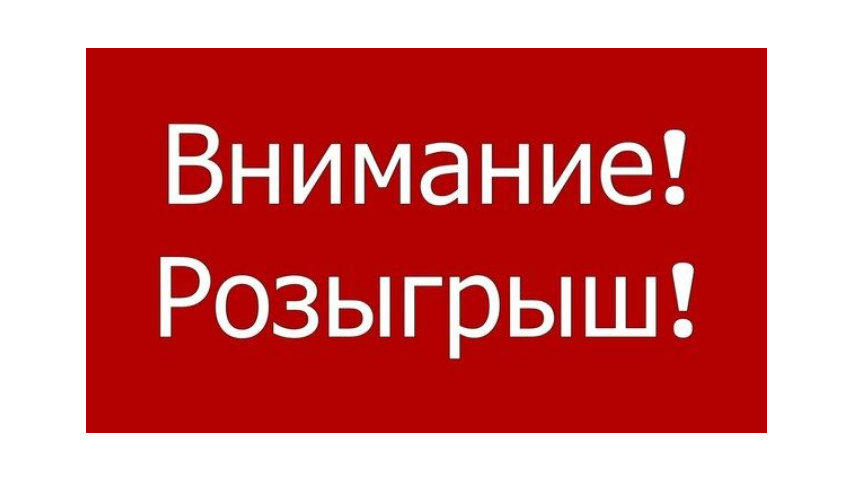 Внимание!
Розыгрыш!